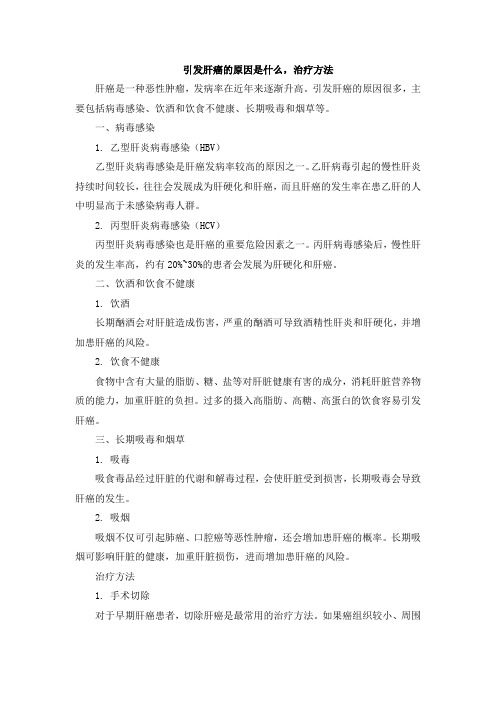 引发肝癌的原因是什么，治疗方法

肝癌是一种恶性肿瘤，发病率在近年来逐渐升高。引发肝癌的原因很多，主要包括病毒感染、饮酒和饮食不健康、长期吸毒和烟草等。

一、病毒感染

1. 乙型肝炎病毒感染（HBV）

乙型肝炎病毒感染是肝癌发病率较高的原因之一。乙肝病毒引起的慢性肝炎持续时间较长，往往会发展成为肝硬化和肝癌，而且肝癌的发生率在患乙肝的人中明显高于未感染病毒人群。

2. 丙型肝炎病毒感染（HCV）

丙型肝炎病毒感染也是肝癌的重要危险因素之一。丙肝病毒感染后，慢性肝炎的发生率高，约有 20%~30%的患者会发展为肝硬化和肝癌。

二、饮酒和饮食不健康

1. 饮酒

长期酗酒会对肝脏造成伤害，严重的酗酒可导致酒精性肝炎和肝硬化，并增加患肝癌的风险。

2. 饮食不健康

食物中含有大量的脂肪、糖、盐等对肝脏健康有害的成分，消耗肝脏营养物质的能力，加重肝脏的负担。过多的摄入高脂肪、高糖、高蛋白的饮食容易引发肝癌。

三、长期吸毒和烟草

1. 吸毒

吸食毒品经过肝脏的代谢和解毒过程，会使肝脏受到损害，长期吸毒会导致肝癌的发生。

2. 吸烟

吸烟不仅可引起肺癌、口腔癌等恶性肿瘤，还会增加患肝癌的概率。长期吸烟可影响肝脏的健康，加重肝脏损伤，进而增加患肝癌的风险。

治疗方法

1. 手术切除

对于早期肝癌患者，切除肝癌是最常用的治疗方法。如果癌组织较小、周围